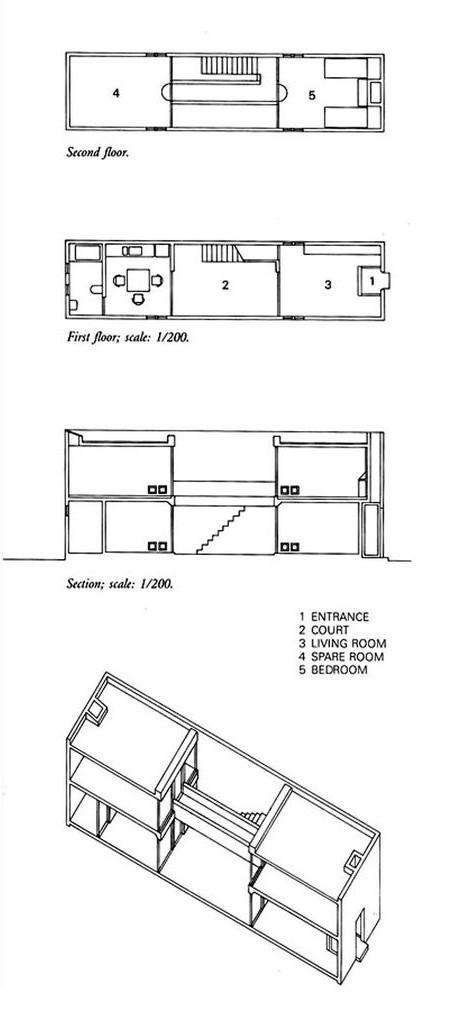 4

5

Second floor.

2

3

1

First floor; scale: 1/200.

Section; scale: 1/200.

1 ENTRANCE
2 COURT
3 LIVING ROOM
4 SPARE ROOM
5 BEDROOM